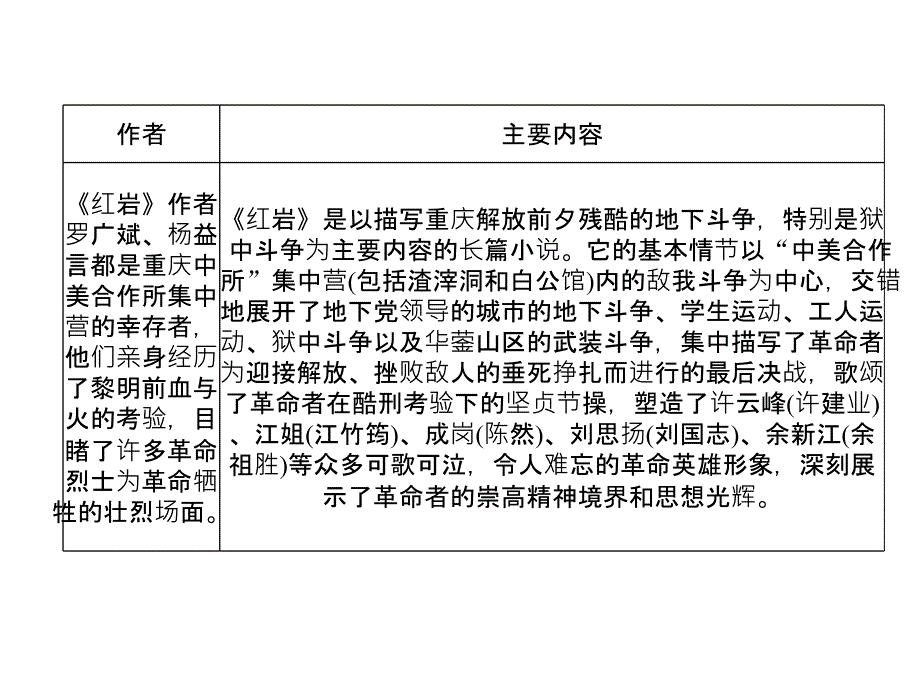 | 作者 | 主要内容 |
|---|---|
| 《红岩》作者罗广斌、杨益言都是重庆中美合作所集中营的幸存者，他们亲身经历了黎明前血与火的考验，目睹了许多革命烈士为革命牺牲的壮烈场面。 | 《红岩》是以描写重庆解放前夕残酷的地下斗争，特别是狱中斗争为主要内容的长篇小说。它的基本情节以“中美合作所”集中营(包括渣滓洞和白公馆)内的敌我斗争为中心，交错地展开了地下党领导的城市的地下斗争、学生运动、工人运动、狱中斗争以及华蓥山区的武装斗争，集中描写了革命者为迎接解放、挫败敌人的垂死挣扎而进行的最后决战，歌颂了革命者在酷刑考验下的坚贞节操，塑造了许云峰(许建业)、江姐(江竹筠)、成岗(陈然)、刘思扬(刘国志)、余新江(余祖胜)等众多可歌可泣，令人难忘的革命英雄形象，深刻展示了革命者的崇高精神境界和思想光辉。 |